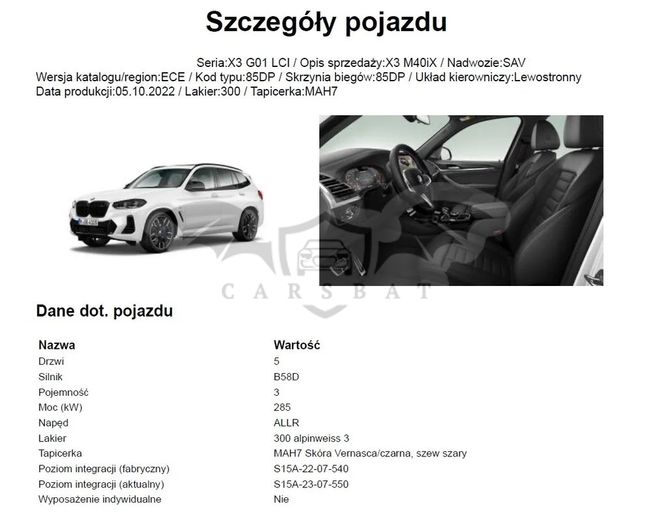 Szczegóły pojazdu

Seria:X3 G01 LCI / Opis sprzedaży:X3 M40iX / Nadwozie:SAV
Wersja katalogu/region:ECE / Kod typu:85DP / Skrzynia biegów:85DP / Układ kierowniczy:Lewostronny
Data produkcji:05.10.2022 / Lakier:300 / Tapicerka:MAH7

Dane dot. pojazdu

| Nazwa | Wartość |
|---|---|
| Drzwi | 5 |
| Silnik | B58D |
| Pojemność | 3 |
| Moc (kW) | 285 |
| Napęd | ALLR |
| Lakier | 300 alpinweiss 3 |
| Tapicerka | MAH7 Skóra Vernasca/czarna, szew szary |
| Poziom integracji (fabryczny) | S15A-22-07-540 |
| Poziom integracji (aktualny) | S15A-23-07-550 |
| Wyposażenie indywidualne | Nie |

CARSBAT